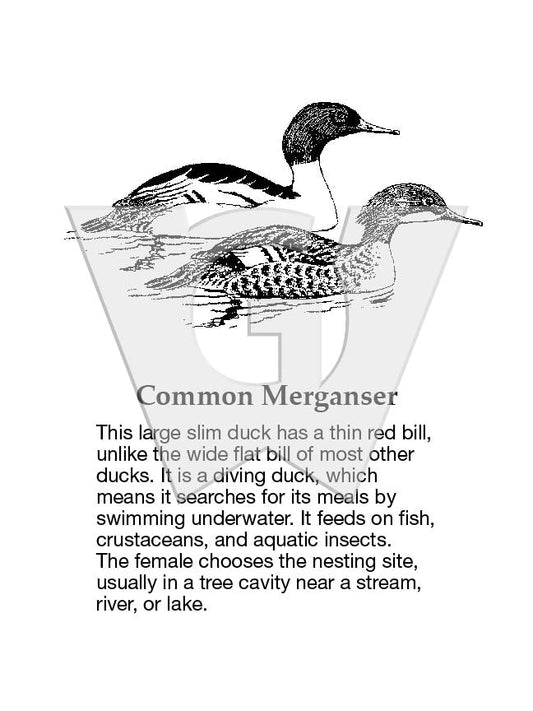 Common Merganser

This large slim duck has a thin red bill, unlike the wide flat bill of most other ducks. It is a diving duck, which means it searches for its meals by swimming underwater. It feeds on fish, crustaceans, and aquatic insects. The female chooses the nesting site, usually in a tree cavity near a stream, river, or lake.